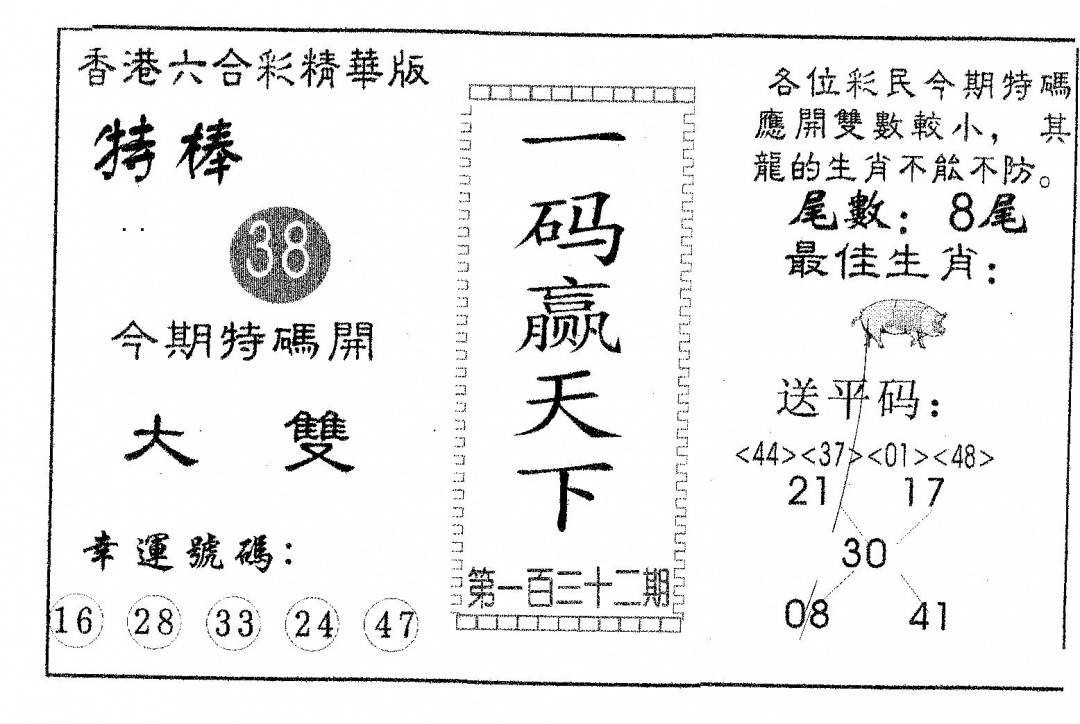 香港六合彩精華版

特棒

38

今期特碼開

大 雙

幸運號碼:

16 28 33 24 47

一码赢天下

第一百三十二期

各位彩民今期特碼應開雙數較小，其龍的生肖不能不防。

尾數:8尾

最佳生肖:

送平码:

<44><37><01><48>

21 17

30

08 41